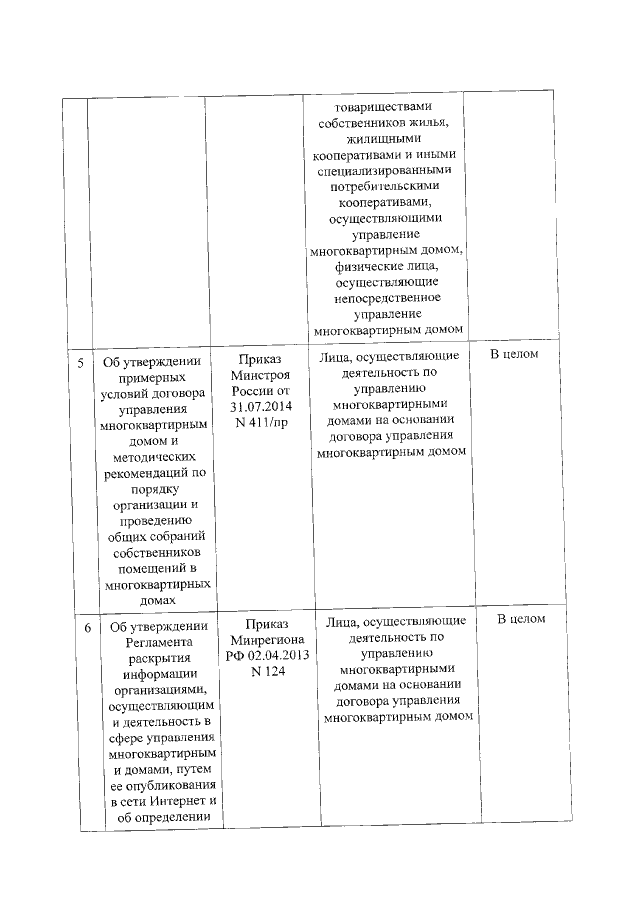 |   |   |   |   |   |
|---|---|---|---|---|
| | | | товариществами собственников жилья, жилищными кооперативами и иными специализированными потребительскими кооперативами, осуществляющими управление многоквартирным домом, физические лица, осуществляющие непосредственное управление многоквартирным домом | |
| 5 | Об утверждении примерных условий договора управления многоквартирным домом и методических рекомендаций по порядку организации и проведению общих собраний собственников помещений в многоквартирных домах | Приказ Минстроя России от 31.07.2014 N 411/пр | Лица, осуществляющие деятельность по управлению многоквартирными домами на основании договора управления многоквартирным домом | В целом |
| 6 | Об утверждении Регламента раскрытия информации организациями, осуществляющим и деятельность в сфере управления многоквартирным и домами, путем ее опубликования в сети Интернет и об определении | Приказ Минрегиона РФ 02.04.2013 N 124 | Лица, осуществляющие деятельность по управлению многоквартирными домами на основании договора управления многоквартирным домом | В целом |